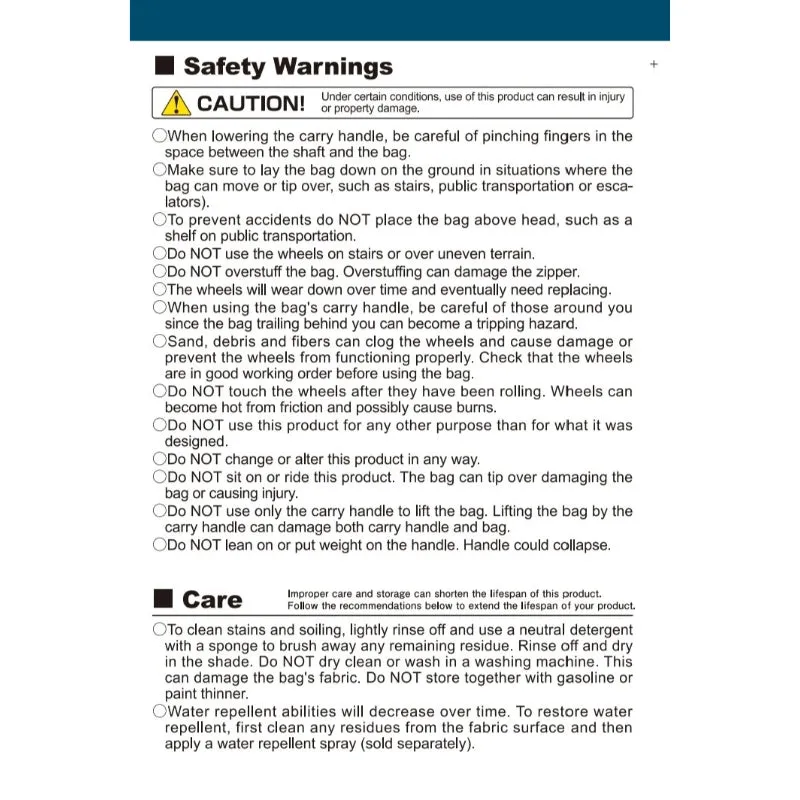 ■ Safety Warnings

CAUTION! Under certain conditions, use of this product can result in injury or property damage.

○When lowering the carry handle, be careful of pinching fingers in the space between the shaft and the bag.
○Make sure to lay the bag down on the ground in situations where the bag can move or tip over, such as stairs, public transportation or escalators).
○To prevent accidents do NOT place the bag above head, such as a shelf on public transportation.
○Do NOT use the wheels on stairs or over uneven terrain.
○Do NOT overstuff the bag. Overstuffing can damage the zipper.
○The wheels will wear down over time and eventually need replacing.
○When using the bag's carry handle, be careful of those around you since the bag trailing behind you can become a tripping hazard.
○Sand, debris and fibers can clog the wheels and cause damage or prevent the wheels from functioning properly. Check that the wheels are in good working order before using the bag.
○Do NOT touch the wheels after they have been rolling. Wheels can become hot from friction and possibly cause burns.
○Do NOT use this product for any other purpose than for what it was designed.
○Do NOT change or alter this product in any way.
○Do NOT sit on or ride this product. The bag can tip over damaging the bag or causing injury.
○Do NOT use only the carry handle to lift the bag. Lifting the bag by the carry handle can damage both carry handle and bag.
○Do NOT lean on or put weight on the handle. Handle could collapse.

■ Care

Improper care and storage can shorten the lifespan of this product. Follow the recommendations below to extend the lifespan of your product.

○To clean stains and soiling, lightly rinse off and use a neutral detergent with a sponge to brush away any remaining residue. Rinse off and dry in the shade. Do NOT dry clean or wash in a washing machine. This can damage the bag's fabric. Do NOT store together with gasoline or paint thinner.
○Water repellent abilities will decrease over time. To restore water repellent, first clean any residues from the fabric surface and then apply a water repellent spray (sold separately).